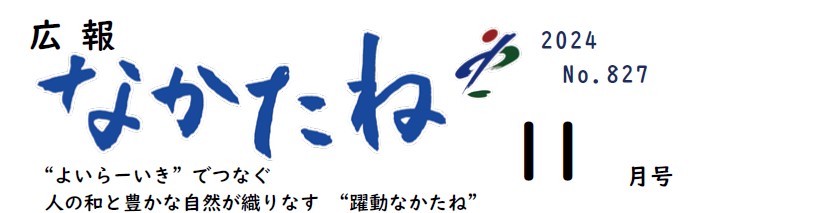 広報
なかたね

2024
No.827

11
月号

“よいらーいき”でつなぐ
人の和と豊かな自然が織りなす “躍動なかたね”